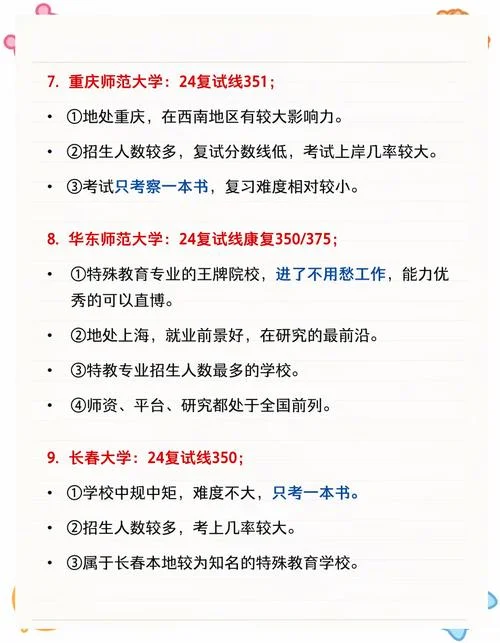 7. 重庆师范大学：24复试线351；

• ①地处重庆，在西南地区有较大影响力。

• ②招生人数较多，复试分数线低，考试上岸几率较大。

• ③考试只考察一本书，复习难度相对较小。

8. 华东师范大学：24复试线康复350/375；

• ①特殊教育专业的王牌院校，进了不用愁工作，能力优秀的可以直博。

• ②地处上海，就业前景好，在研究的最前沿。

• ③特教专业招生人数最多的学校。

• ④师资、平台、研究都处于全国前列。

9. 长春大学：24复试线350；

• ①学校中规中矩，难度不大，只考一本书。

• ②招生人数较多，考上几率较大。

• ③属于长春本地较为知名的特殊教育学校。